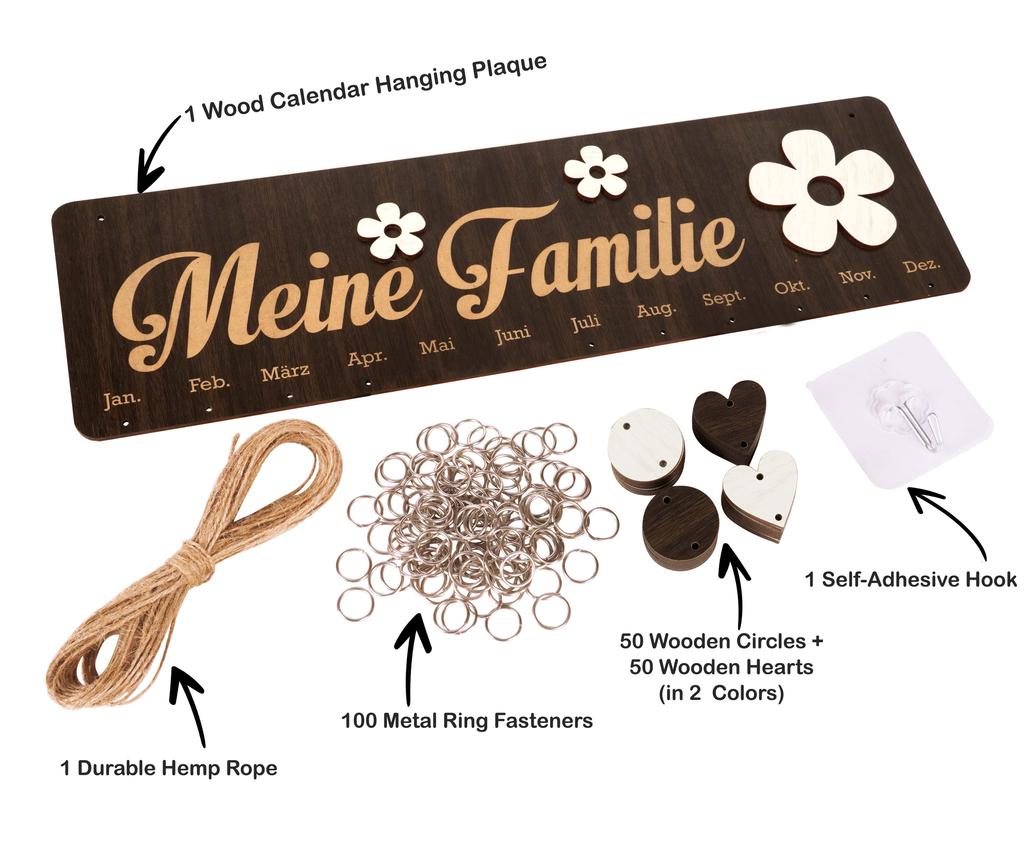 1 Wood Calendar Hanging Plaque

Meine Familie

Jan.
Feb.
März
Apr.
Mai
Juni
Juli
Aug.
Sept.
Okt.
Nov.
Dez.

1 Self-Adhesive Hook

50 Wooden Circles +
50 Wooden Hearts
(in 2 Colors)

100 Metal Ring Fasteners

1 Durable Hemp Rope